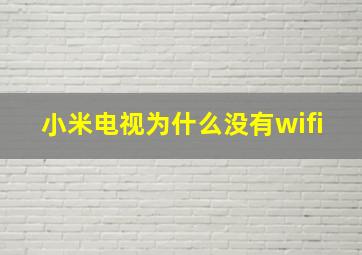 小米电视为什么没有wifi